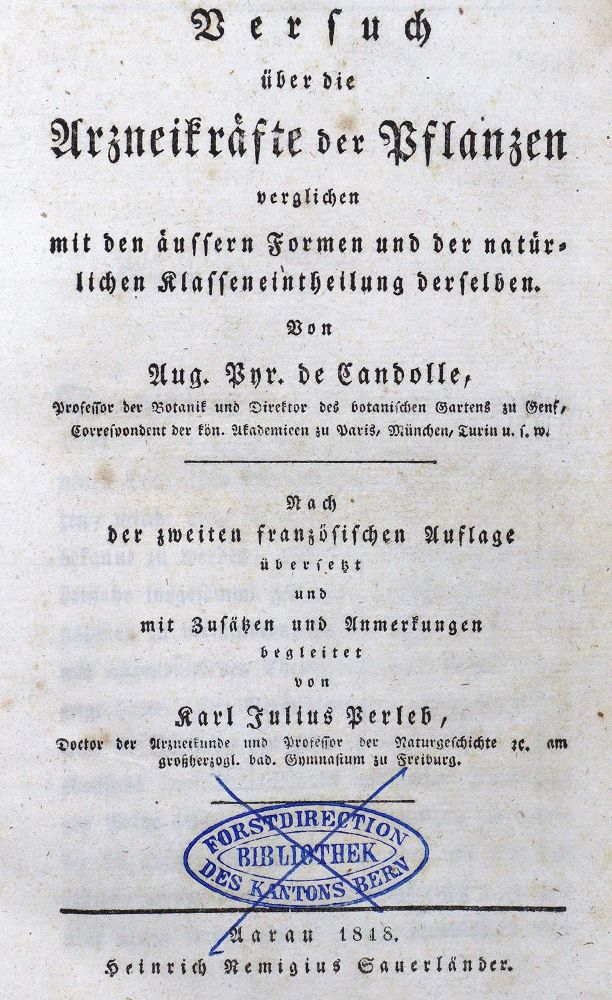 Versuch
über die
Arzneikräfte der Pflanzen
verglichen
mit den äussern Formen und der natürlichen Klasseneintheilung derselben.

Von
Aug. Pyr. de Candolle,
Professor der Botanik und Direktor des botanischen Gartens zu Genf, Correspondent der kön. Akademieen zu Paris, München, Turin u. s. w.

Nach
der zweiten französischen Auflage
übersetzt
und
mit Zusätzen und Anmerkungen
begleitet
von
Karl Julius Perleb,
Doctor der Arzneikunde und Professor der Naturgeschichte ꝛc. am großherzogl. bad. Gymnasium zu Freiburg.

FORSTDIRECTION
BIBLIOTHEK
DES KANTONS BERN

Aarau 1818.
Heinrich Remigius Sauerländer.